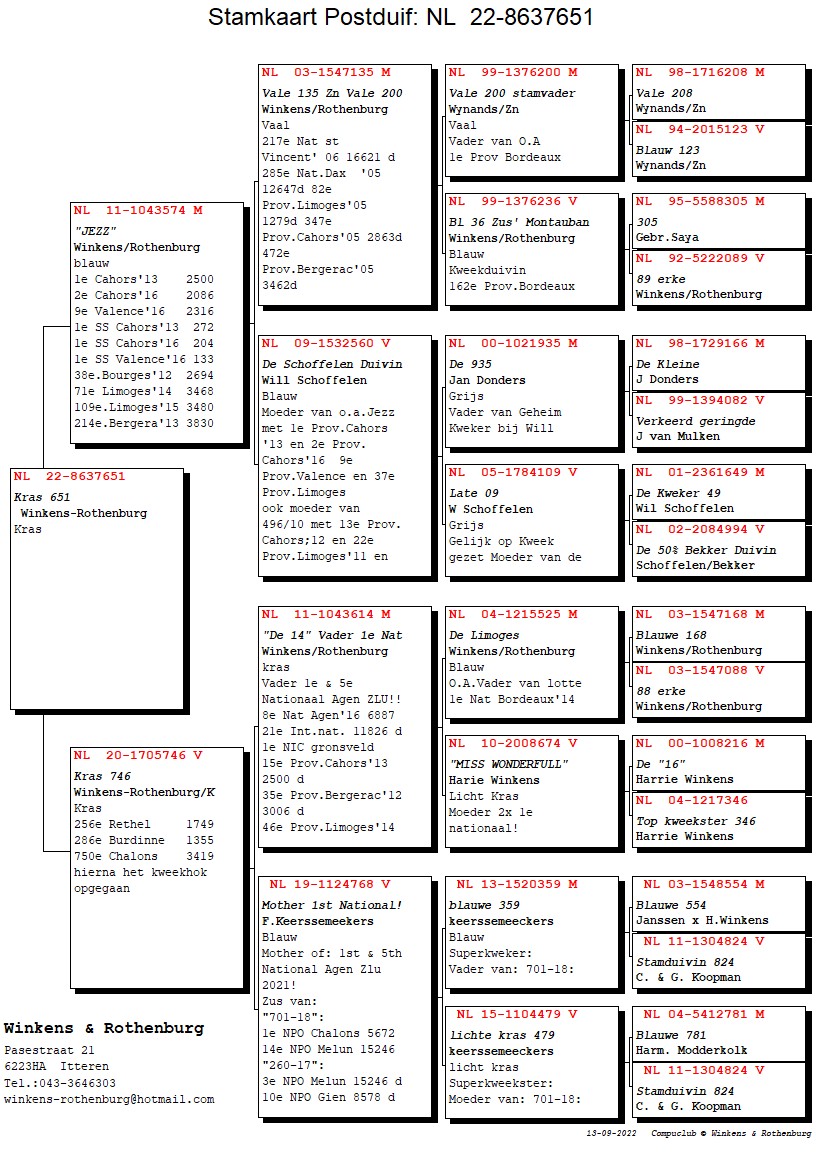 Stamkaart Postduif: NL 22-8637651

NL 22-8637651
Kras 651
Winkens-Rothenburg
Kras

NL 11-1043574 M
"JEZZ"
Winkens/Rothenburg
blauw
1e Cahors'13 2500
2e Cahors'16 2086
9e Valence'16 2316
1e SS Cahors'13 272
1e SS Cahors'16 204
1e SS Valence'16 133
38e.Bourges'12 2694
71e Limoges'14 3468
109e.Limoges'15 3480
214e.Bergera'13 3830

NL 20-1705746 V
Kras 746
Winkens-Rothenburg/K
Kras
256e Rethel 1749
286e Burdinne 1355
750e Chalons 3419
hierna het kweekhok opgegaan

NL 03-1547135 M
Vale 135 Zn Vale 200
Winkens/Rothenburg
Vaal
217e Nat st Vincent' 06 16621 d
285e Nat.Dax '05 12647d 82e Prov.Limoges'05 1279d 347e Prov.Cahors'05 2863d 472e Prov.Bergerac'05 3462d

NL 09-1532560 V
De Schoffelen Duivin
Will Schoffelen
Blauw
Moeder van o.a.Jezz met 1e Prov.Cahors '13 en 2e Prov. Cahors'16 9e Prov.Valence en 37e Prov.Limoges ook moeder van 496/10 met 13e Prov. Cahors;12 en 22e Prov.Limoges'11 en

NL 11-1043614 M
"De 14" Vader 1e Nat
Winkens/Rothenburg
kras
Vader 1e & 5e Nationaal Agen ZLU!!
8e Nat Agen'16 6887
21e Int.nat. 11826 d
1e NIC gronsveld
15e Prov.Cahors'13 2500 d
35e Prov.Bergerac'12 3006 d
46e Prov.Limoges'14

NL 19-1124768 V
Mother 1st National!
F.Keerssemeekers
Blauw
Mother of: 1st & 5th National Agen Zlu 2021!
Zus van:
"701-18":
1e NPO Chalons 5672
14e NPO Melun 15246
"260-17":
3e NPO Melun 15246 d
10e NPO Gien 8578 d

NL 99-1376200 M
Vale 200 stamvader
Wynands/Zn
Vaal
Vader van O.A
1e Prov Bordeaux

NL 99-1376236 V
Bl 36 Zus' Montauban
Winkens/Rothenburg
Blauw
Kweekduivin
162e Prov.Bordeaux

NL 00-1021935 M
De 935
Jan Donders
Grijs
Vader van Geheim
Kweker bij Will

NL 05-1784109 V
Late 09
W Schoffelen
Grijs
Gelijk op Kweek
gezet Moeder van de

NL 04-1215525 M
De Limoges
Winkens/Rothenburg
Blauw
O.A.Vader van lotte
1e Nat Bordeaux'14

NL 10-2008674 V
"MISS WONDERFULL"
Harie Winkens
Licht Kras
Moeder 2x 1e
nationaal!

NL 13-1520359 M
blauwe 359
keerssemeeckers
Blauw
Superkweker:
Vader van: 701-18:

NL 15-1104479 V
lichte kras 479
keerssemeeckers
licht kras
Superkweekster:
Moeder van: 701-18:

NL 98-1716208 M
Vale 208
Wynands/Zn

NL 94-2015123 V
Blauw 123
Wynands/Zn

NL 95-5588305 M
305
Gebr.Saya

NL 92-5222089 V
89 erke
Winkens/Rothenburg

NL 98-1729166 M
De Kleine
J Donders

NL 99-1394082 V
Verkeerd geringde
J van Mulken

NL 01-2361649 M
De Kweker 49
Wil Schoffelen

NL 02-2084994 V
De 50% Bekker Duivin
Schoffelen/Bekker

NL 03-1547168 M
Blauwe 168
Winkens/Rothenburg

NL 03-1547088 V
88 erke
Winkens/Rothenburg

NL 00-1008216 M
De "16"
Harrie Winkens

NL 04-1217346
Top kweekster 346
Harrie Winkens

NL 03-1548554 M
Blauwe 554
Janssen x H.Winkens

NL 11-1304824 V
Stamduivin 824
C. & G. Koopman

NL 04-5412781 M
Blauwe 781
Harm. Modderkolk

NL 11-1304824 V
Stamduivin 824
C. & G. Koopman

Winkens & Rothenburg
Pasestraat 21
6223HA Itteren
Tel.:043-3646303
winkens-rothenburg@hotmail.com

13-09-2022 Compuclub © Winkens & Rothenburg